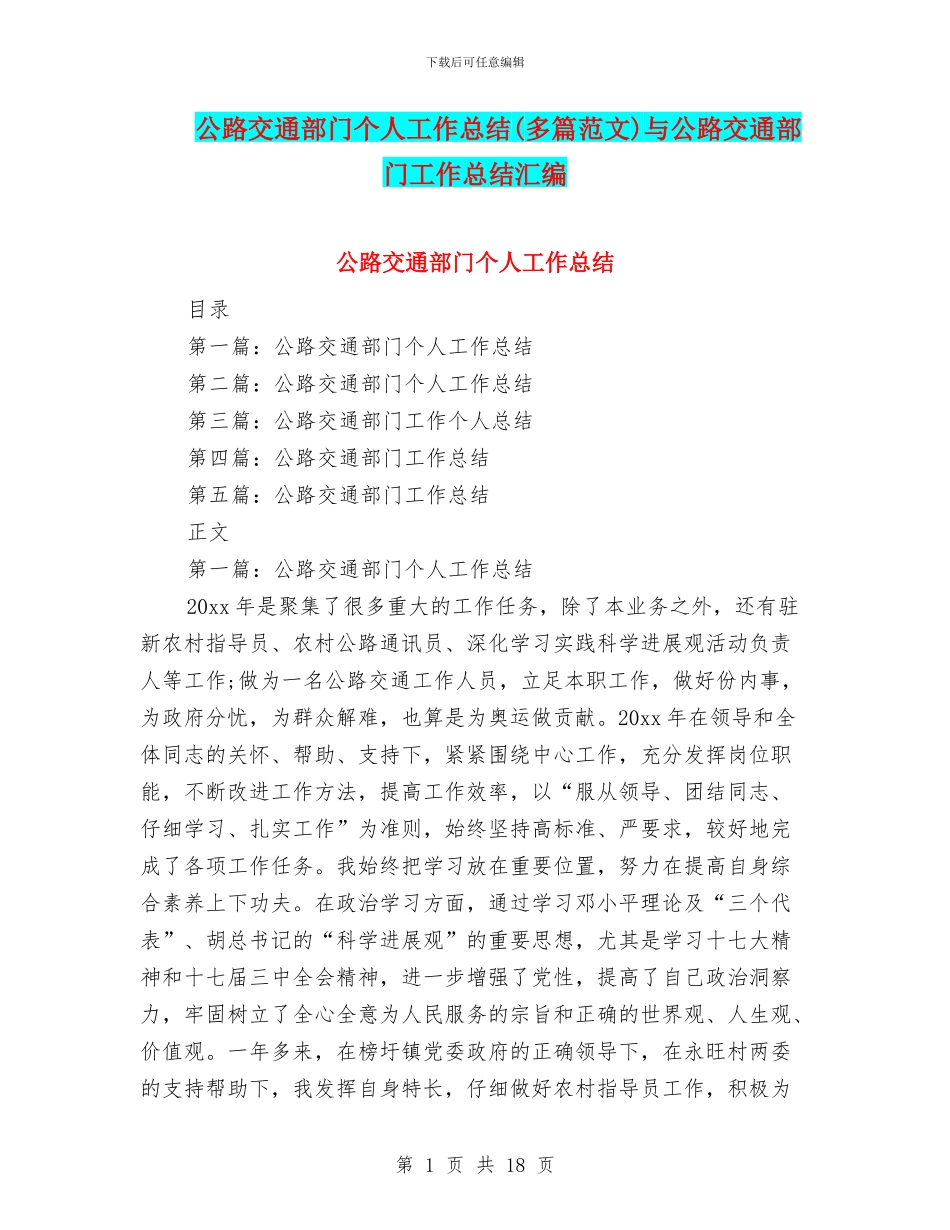 下载后可任意编辑

公路交通部门个人工作总结(多篇范文)与公路交通部门工作总结汇编

公路交通部门个人工作总结

目录

第一篇：公路交通部门个人工作总结

第二篇：公路交通部门个人工作总结

第三篇：公路交通部门工作个人总结

第四篇：公路交通部门工作总结

第五篇：公路交通部门工作总结

正文

第一篇：公路交通部门个人工作总结

20xx 年是聚集了很多重大的工作任务，除了本业务之外，还有驻新农村指导员、农村公路通讯员、深化学习实践科学进展观活动负责人等工作;做为一名公路交通工作人员，立足本职工作，做好份内事，为政府分忧，为群众解难，也算是为奥运做贡献。20xx 年在领导和全体同志的关怀、帮助、支持下，紧紧围绕中心工作，充分发挥岗位职能，不断改进工作方法，提高工作效率，以“服从领导、团结同志、仔细学习、扎实工作”为准则，始终坚持高标准、严要求，较好地完成了各项工作任务。我始终把学习放在重要位置，努力在提高自身综合素养上下功夫。在政治学习方面，通过学习邓小平理论及“三个代表”、胡总书记的“科学进展观”的重要思想，尤其是学习十七大精神和十七届三中全会精神，进一步增强了党性，提高了自己政治洞察力，牢固树立了全心全意为人民服务的宗旨和正确的世界观、人生观、价值观。一年多来，在榜圩镇党委政府的正确领导下，在永旺村两委的支持帮助下，我发挥自身特长，仔细做好农村指导员工作，积极为

第 1 页 共 18 页